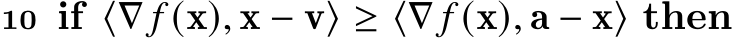 10 **if** $\langle \nabla f(\mathbf{x}), \mathbf{x} - \mathbf{v} \rangle \geq \langle \nabla f(\mathbf{x}), \mathbf{a} - \mathbf{x} \rangle$ **then**